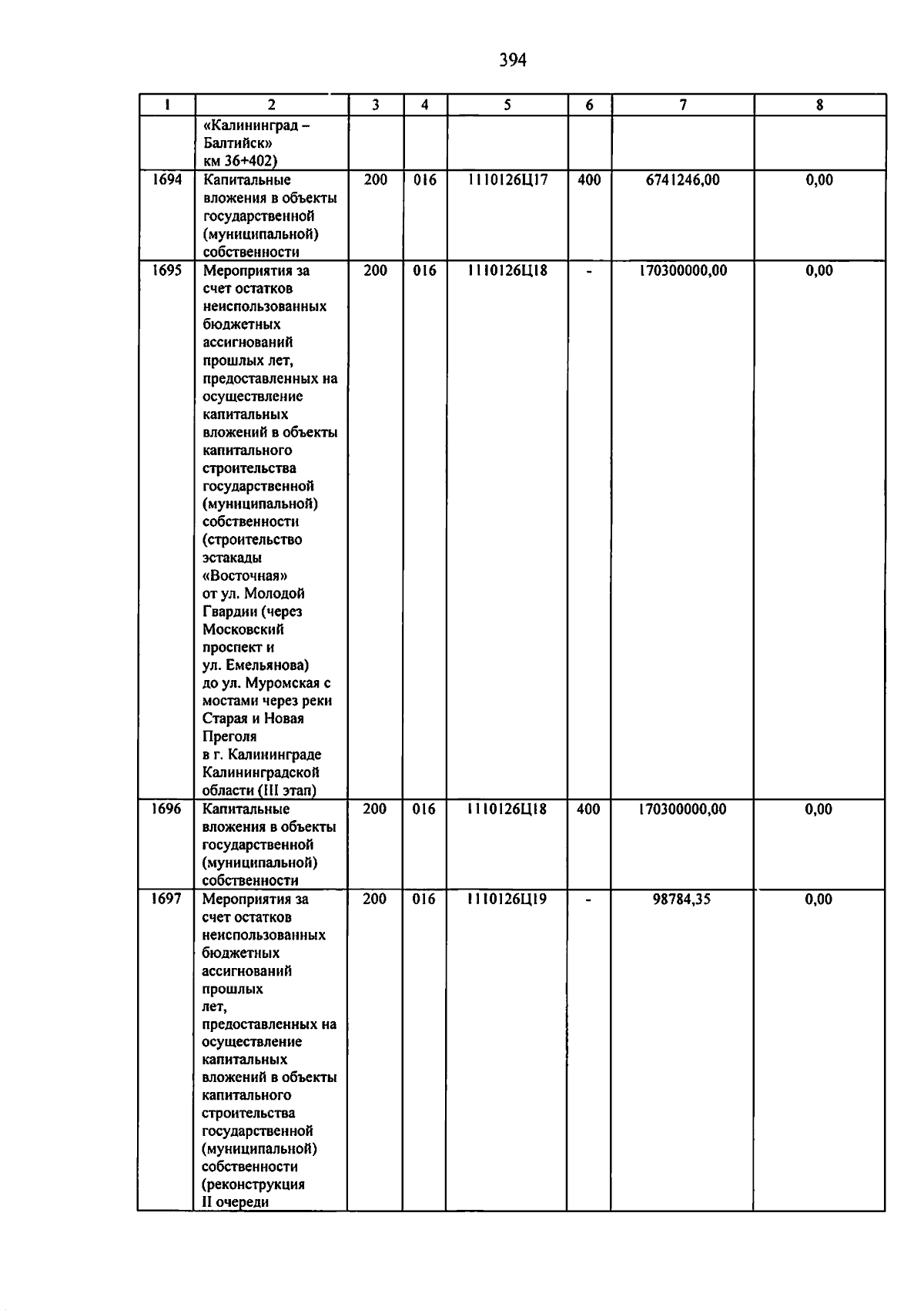 394

| 1 | 2 | 3 | 4 | 5 | 6 | 7 | 8 |
|---|---|---|---|---|---|---|---|
| | «Калининград – Балтийск» км 36+402) | | | | | | |
| 1694 | Капитальные вложения в объекты государственной (муниципальной) собственности | 200 | 016 | 1110126Ц17 | 400 | 6741246,00 | 0,00 |
| 1695 | Мероприятия за счет остатков неиспользованных бюджетных ассигнований прошлых лет, предоставленных на осуществление капитальных вложений в объекты капитального строительства государственной (муниципальной) собственности (строительство эстакады «Восточная» от ул. Молодой Гвардии (через Московский проспект и ул. Емельянова) до ул. Муромская с мостами через реки Старая и Новая Преголя в г. Калининграде Калининградской области (III этап) | 200 | 016 | 1110126Ц18 | - | 170300000,00 | 0,00 |
| 1696 | Капитальные вложения в объекты государственной (муниципальной) собственности | 200 | 016 | 1110126Ц18 | 400 | 170300000,00 | 0,00 |
| 1697 | Мероприятия за счет остатков неиспользованных бюджетных ассигнований прошлых лет, предоставленных на осуществление капитальных вложений в объекты капитального строительства государственной (муниципальной) собственности (реконструкция II очереди | 200 | 016 | 1110126Ц19 | - | 98784,35 | 0,00 |